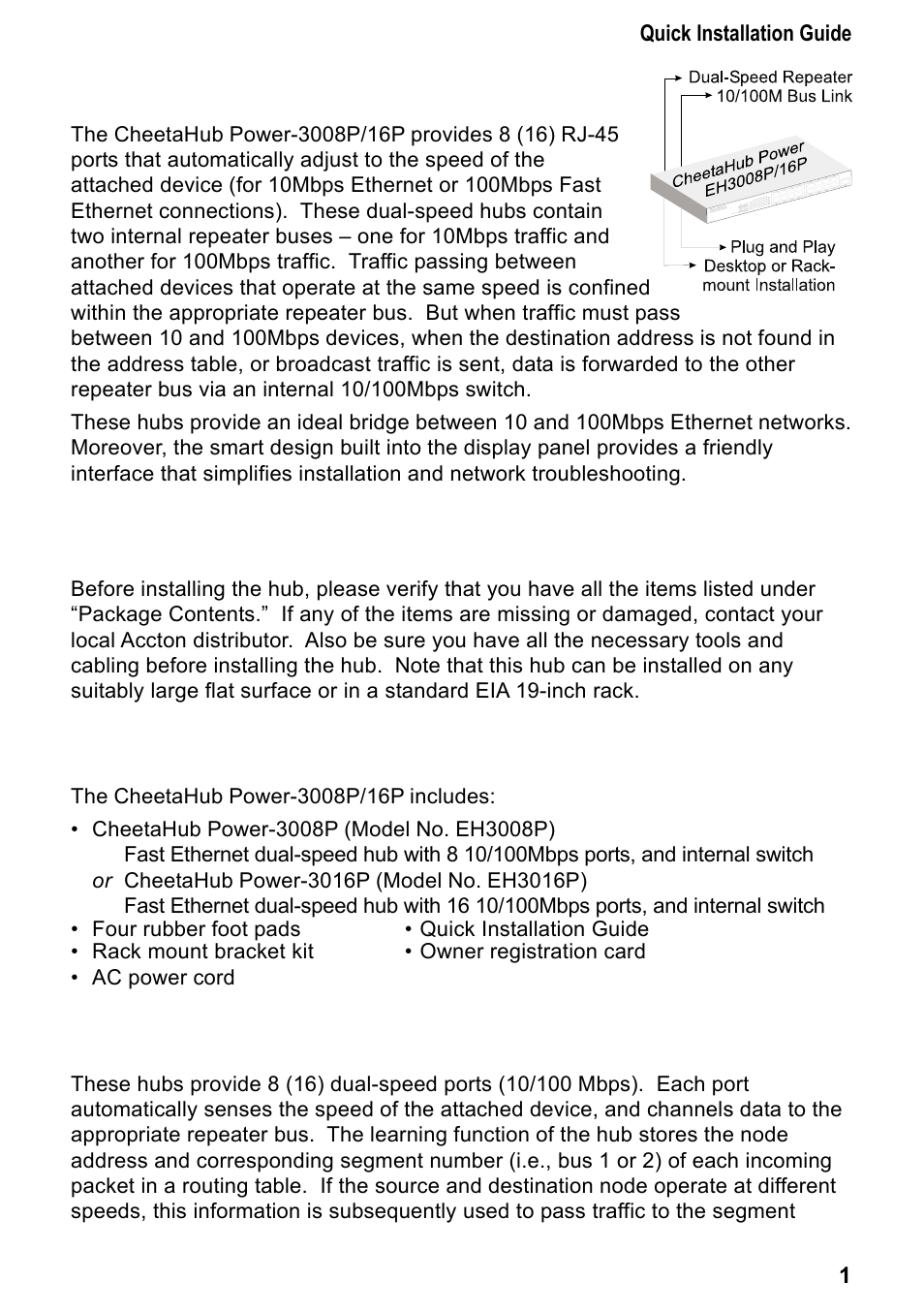 Quick Installation Guide

Dual-Speed Repeater
10/100M Bus Link

CheetaHub Power
EH3008P/16P

Plug and Play
Desktop or Rack-mount Installation

The CheetaHub Power-3008P/16P provides 8 (16) RJ-45 ports that automatically adjust to the speed of the attached device (for 10Mbps Ethernet or 100Mbps Fast Ethernet connections). These dual-speed hubs contain two internal repeater buses – one for 10Mbps traffic and another for 100Mbps traffic. Traffic passing between attached devices that operate at the same speed is confined within the appropriate repeater bus. But when traffic must pass between 10 and 100Mbps devices, when the destination address is not found in the address table, or broadcast traffic is sent, data is forwarded to the other repeater bus via an internal 10/100Mbps switch.

These hubs provide an ideal bridge between 10 and 100Mbps Ethernet networks. Moreover, the smart design built into the display panel provides a friendly interface that simplifies installation and network troubleshooting.

Before installing the hub, please verify that you have all the items listed under “Package Contents.” If any of the items are missing or damaged, contact your local Accton distributor. Also be sure you have all the necessary tools and cabling before installing the hub. Note that this hub can be installed on any suitably large flat surface or in a standard EIA 19-inch rack.

The CheetaHub Power-3008P/16P includes:

• CheetaHub Power-3008P (Model No. EH3008P)
Fast Ethernet dual-speed hub with 8 10/100Mbps ports, and internal switch
or CheetaHub Power-3016P (Model No. EH3016P)
Fast Ethernet dual-speed hub with 16 10/100Mbps ports, and internal switch
• Four rubber foot pads
• Rack mount bracket kit
• AC power cord
• Quick Installation Guide
• Owner registration card

These hubs provide 8 (16) dual-speed ports (10/100 Mbps). Each port automatically senses the speed of the attached device, and channels data to the appropriate repeater bus. The learning function of the hub stores the node address and corresponding segment number (i.e., bus 1 or 2) of each incoming packet in a routing table. If the source and destination node operate at different speeds, this information is subsequently used to pass traffic to the segment

1